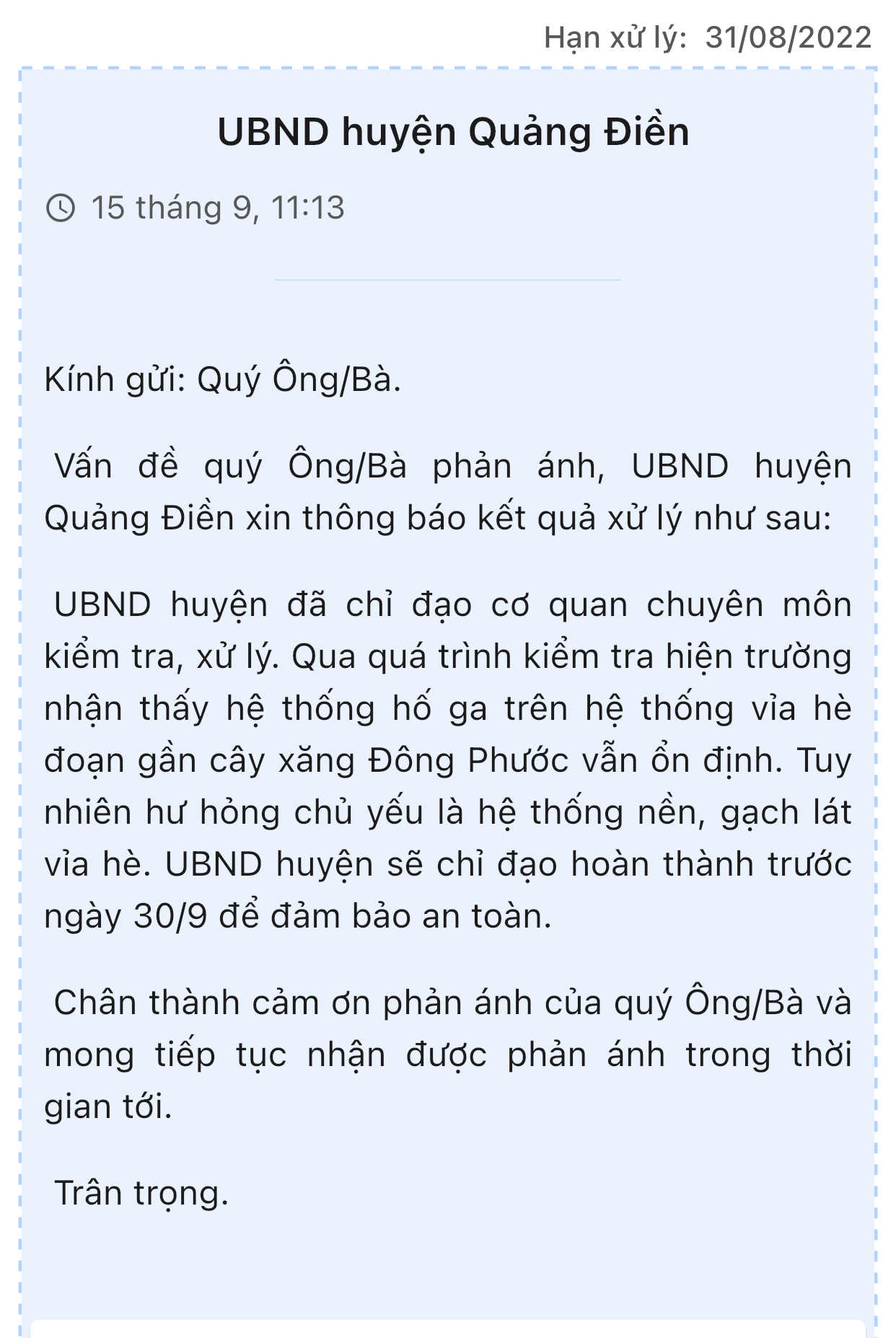 Hạn xử lý: 31/08/2022

UBND huyện Quảng Điền

15 tháng 9, 11:13

Kính gửi: Quý Ông/Bà.

Vấn đề quý Ông/Bà phản ánh, UBND huyện Quảng Điền xin thông báo kết quả xử lý như sau:

UBND huyện đã chỉ đạo cơ quan chuyên môn kiểm tra, xử lý. Qua quá trình kiểm tra hiện trường nhận thấy hệ thống hố ga trên hệ thống vỉa hè đoạn gần cây xăng Đông Phước vẫn ổn định. Tuy nhiên hư hỏng chủ yếu là hệ thống nền, gạch lát vỉa hè. UBND huyện sẽ chỉ đạo hoàn thành trước ngày 30/9 để đảm bảo an toàn.

Chân thành cảm ơn phản ánh của quý Ông/Bà và mong tiếp tục nhận được phản ánh trong thời gian tới.

Trân trọng.